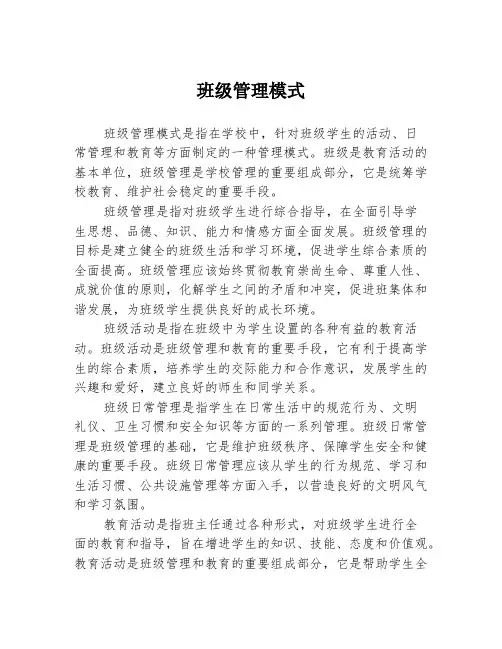 班级管理模式

班级管理模式是指在学校中，针对班级学生的活动、日常管理和教育等方面制定的一种管理模式。班级是教育活动的基本单位，班级管理是学校管理的重要组成部分，它是统筹学校教育、维护社会稳定的重要手段。

班级管理是指对班级学生进行综合指导，在全面引导学生思想、品德、知识、能力和情感方面全面发展。班级管理的目标是建立健全的班级生活和学习环境，促进学生综合素质的全面提高。班级管理应该始终贯彻教育崇尚生命、尊重人性、成就价值的原则，化解学生之间的矛盾和冲突，促进班集体和谐发展，为班级学生提供良好的成长环境。

班级活动是指在班级中为学生设置的各种有益的教育活动。班级活动是班级管理和教育的重要手段，它有利于提高学生的综合素质，培养学生的交际能力和合作意识，发展学生的兴趣和爱好，建立良好的师生和同学关系。

班级日常管理是指学生在日常生活中的规范行为、文明礼仪、卫生习惯和安全知识等方面的一系列管理。班级日常管理是班级管理的基础，它是维护班级秩序、保障学生安全和健康的重要手段。班级日常管理应该从学生的行为规范、学习和生活习惯、公共设施管理等方面入手，以营造良好的文明风气和学习氛围。

教育活动是指班主任通过各种形式，对班级学生进行全面的教育和指导，旨在增进学生的知识、技能、态度和价值观。教育活动是班级管理和教育的重要组成部分，它是帮助学生全